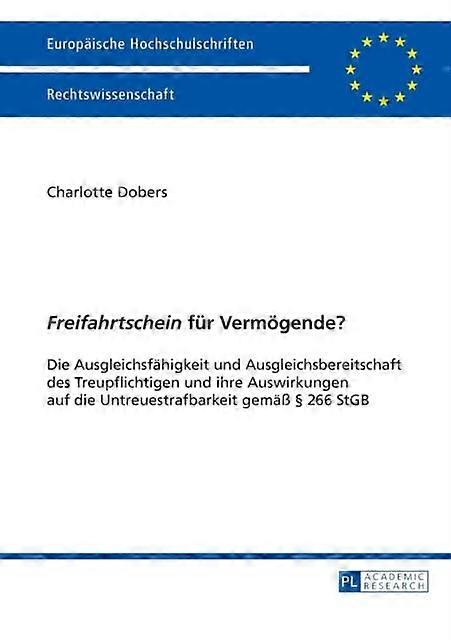 Europäische Hochschulschriften

Rechtswissenschaft

Charlotte Dobers

Freifahrtschein für Vermögende?

Die Ausgleichsfähigkeit und Ausgleichsbereitschaft des Treupflichtigen und ihre Auswirkungen auf die Untreuestrafbarkeit gemäß § 266 StGB

PL ACADEMIC RESEARCH